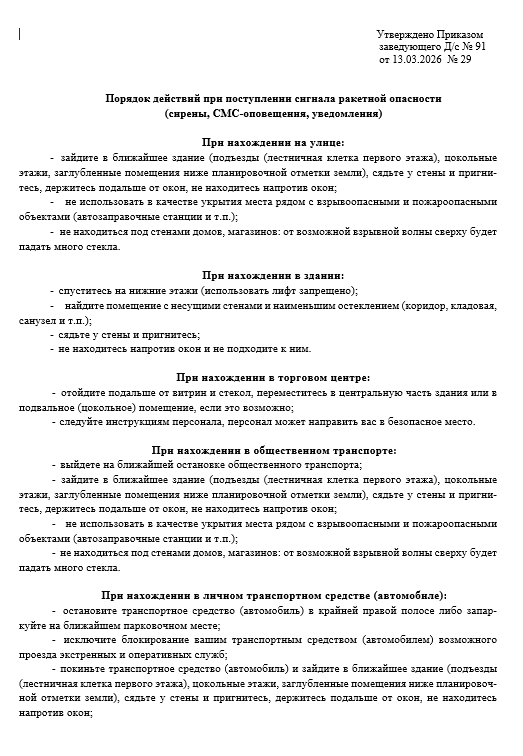 Утверждено Приказом
заведующего Д/с № 91
от 13.03.2026 № 29

Порядок действий при поступлении сигнала ракетной опасности
(сирены, СМС-оповещения, уведомления)

При нахождении на улице:
- зайдите в ближайшее здание (подъезды (лестничная клетка первого этажа), цокольные этажи, заглубленные помещения ниже планировочной отметки земли), сядьте у стены и пригнитесь, держитесь подальше от окон, не находитесь напротив окон;
- не использовать в качестве укрытия места рядом с взрывоопасными и пожароопасными объектами (автозаправочные станции и т.п.);
- не находиться под стенами домов, магазинов: от возможной взрывной волны сверху будет падать много стекла.

При нахождении в здании:
- спуститесь на нижние этажи (использовать лифт запрещено);
- найдите помещение с несущими стенами и наименьшим остеклением (коридор, кладовая, санузел и т.п.);
- сядьте у стены и пригнитесь;
- не находитесь напротив окон и не подходите к ним.

При нахождении в торговом центре:
- отойдите подальше от витрин и стекол, переместитесь в центральную часть здания или в подвальное (цокольное) помещение, если это возможно;
- следуйте инструкциям персонала, персонал может направить вас в безопасное место.

При нахождении в общественном транспорте:
- выйдете на ближайшей остановке общественного транспорта;
- зайдите в ближайшее здание (подъезды (лестничная клетка первого этажа), цокольные этажи, заглубленные помещения ниже планировочной отметки земли), сядьте у стены и пригнитесь, держитесь подальше от окон, не находитесь напротив окон;
- не использовать в качестве укрытия места рядом с взрывоопасными и пожароопасными объектами (автозаправочные станции и т.п.);
- не находиться под стенами домов, магазинов: от возможной взрывной волны сверху будет падать много стекла.

При нахождении в личном транспортном средстве (автомобиле):
- остановите транспортное средство (автомобиль) в крайней правой полосе либо запаркуйте на ближайшем парковочном месте;
- исключите блокирование вашим транспортным средством (автомобилем) возможного проезда экстренных и оперативных служб;
- покиньте транспортное средство (автомобиль) и зайдите в ближайшее здание (подъезды (лестничная клетка первого этажа), цокольные этажи, заглубленные помещения ниже планировочной отметки земли), сядьте у стены и пригнитесь, держитесь подальше от окон, не находитесь напротив окон;